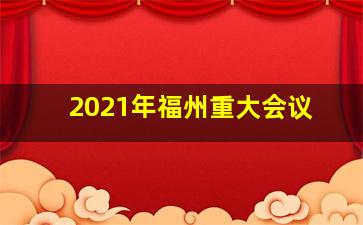 2021年福州重大会议